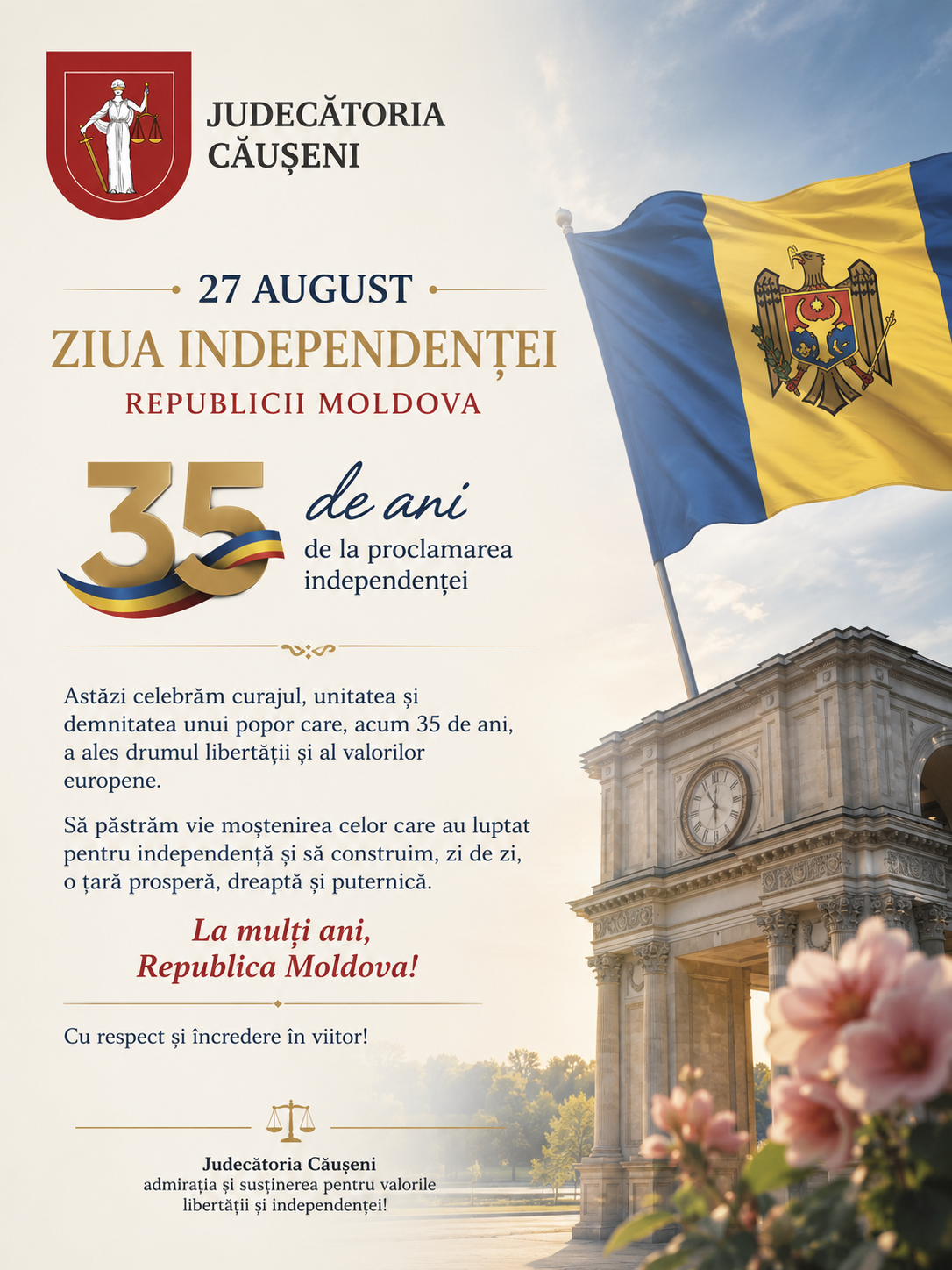 JUDECĂTORIA
CĂUȘENI

27 AUGUST

ZIUA INDEPENDENȚEI

REPUBLICII MOLDOVA

35 de ani
de la proclamarea independenței

Astăzi celebrăm curajul, unitatea și demnitatea unui popor care, acum 35 de ani, a ales drumul libertății și al valorilor europene.

Să păstrăm vie moștenirea celor care au luptat pentru independență și să construim, zi de zi, o țară prosperă, dreaptă și puternică.

La mulți ani,
Republica Moldova!

Cu respect și încredere în viitor!

Judecătoria Căușeni
admirația și susținerea pentru valorile libertății și independenței!